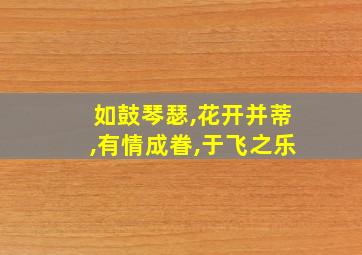 如鼓琴瑟,花开并蒂,有情成眷,于飞之乐